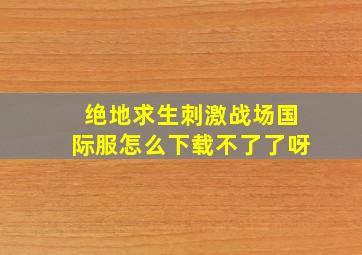 绝地求生刺激战场国际服怎么下载不了了呀